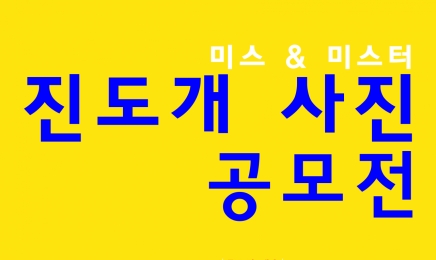 미스 & 미스터
진도개 사진
공모전